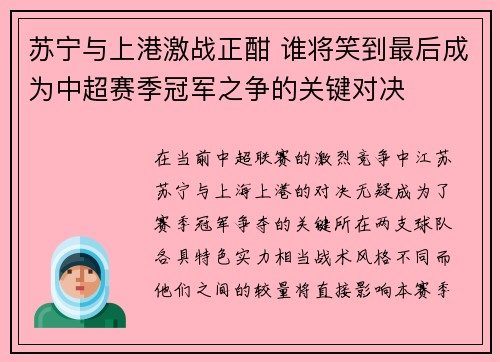 苏宁与上港激战正酣 谁将笑到最后成为中超赛季冠军之争的关键对决

在当前中超联赛的激烈竞争中江苏苏宁与上海上港的对决无疑成为了赛季冠军争夺的关键所在两支球队各具特色实力相当战术风格不同而他们之间的较量将直接影响本赛季